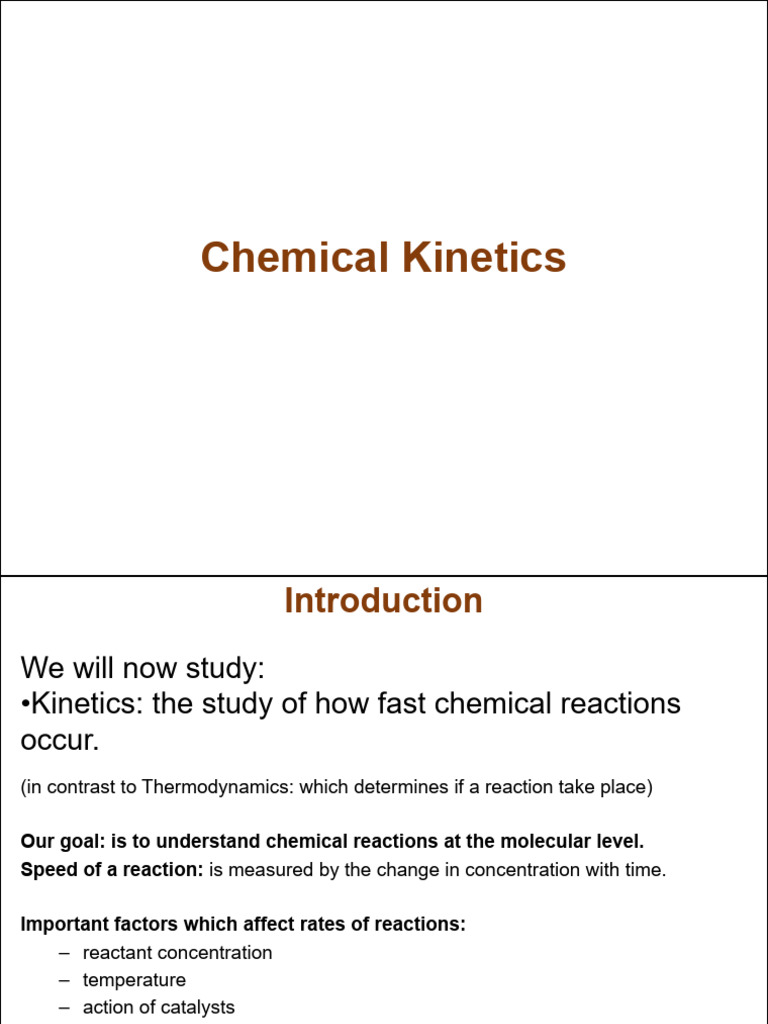 Chemical Kinetics

Introduction

We will now study:
•Kinetics: the study of how fast chemical reactions occur.

(in contrast to Thermodynamics: which determines if a reaction take place)

Our goal: is to understand chemical reactions at the molecular level.
Speed of a reaction: is measured by the change in concentration with time.

Important factors which affect rates of reactions:
– reactant concentration
– temperature
– action of catalysts